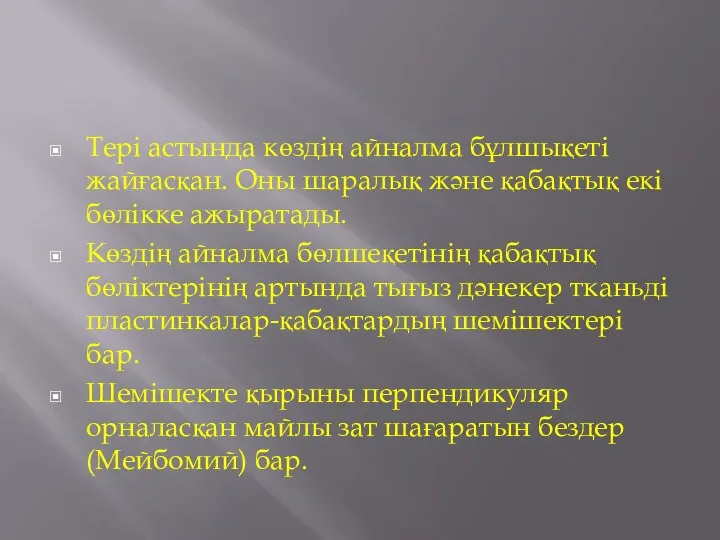 Тері астында көздің айналма бұлшықеті жайғасқан. Оны шаралық және қабақтық екі бөлікке ажыратады.

Көздің айналма бөлшеқетінің қабақтық бөліктерінің артында тығыз дәнекер тканьді пластинкалар-қабақтардың шемішектері бар.

Шемішекте қырыны перпендикуляр орналасқан майлы зат шағаратын бездер (Мейбомий) бар.